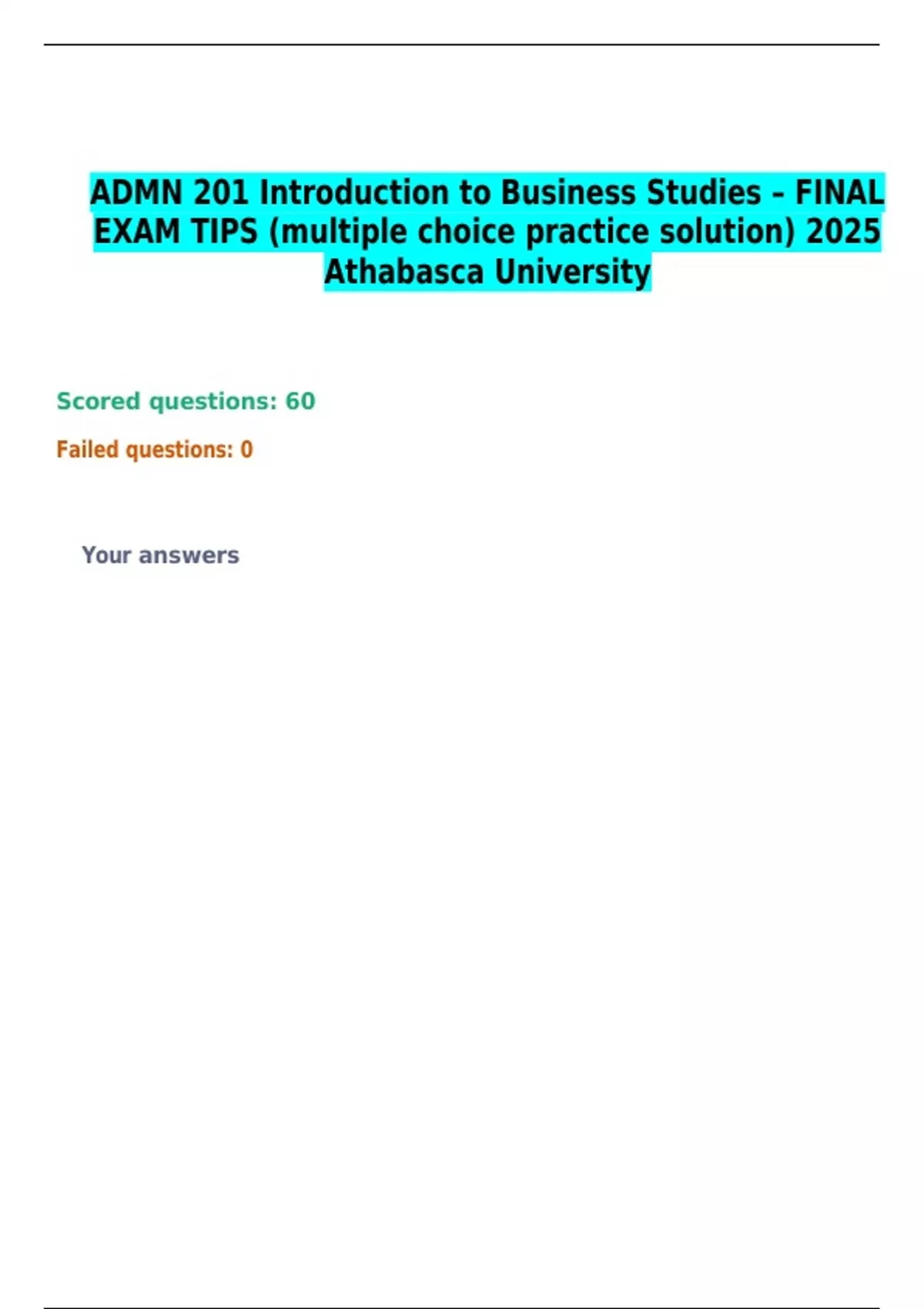 ADMN 201 Introduction to Business Studies - FINAL EXAM TIPS (multiple choice practice solution) 2025 Athabasca University

Scored questions: 60

Failed questions: 0

Your answers